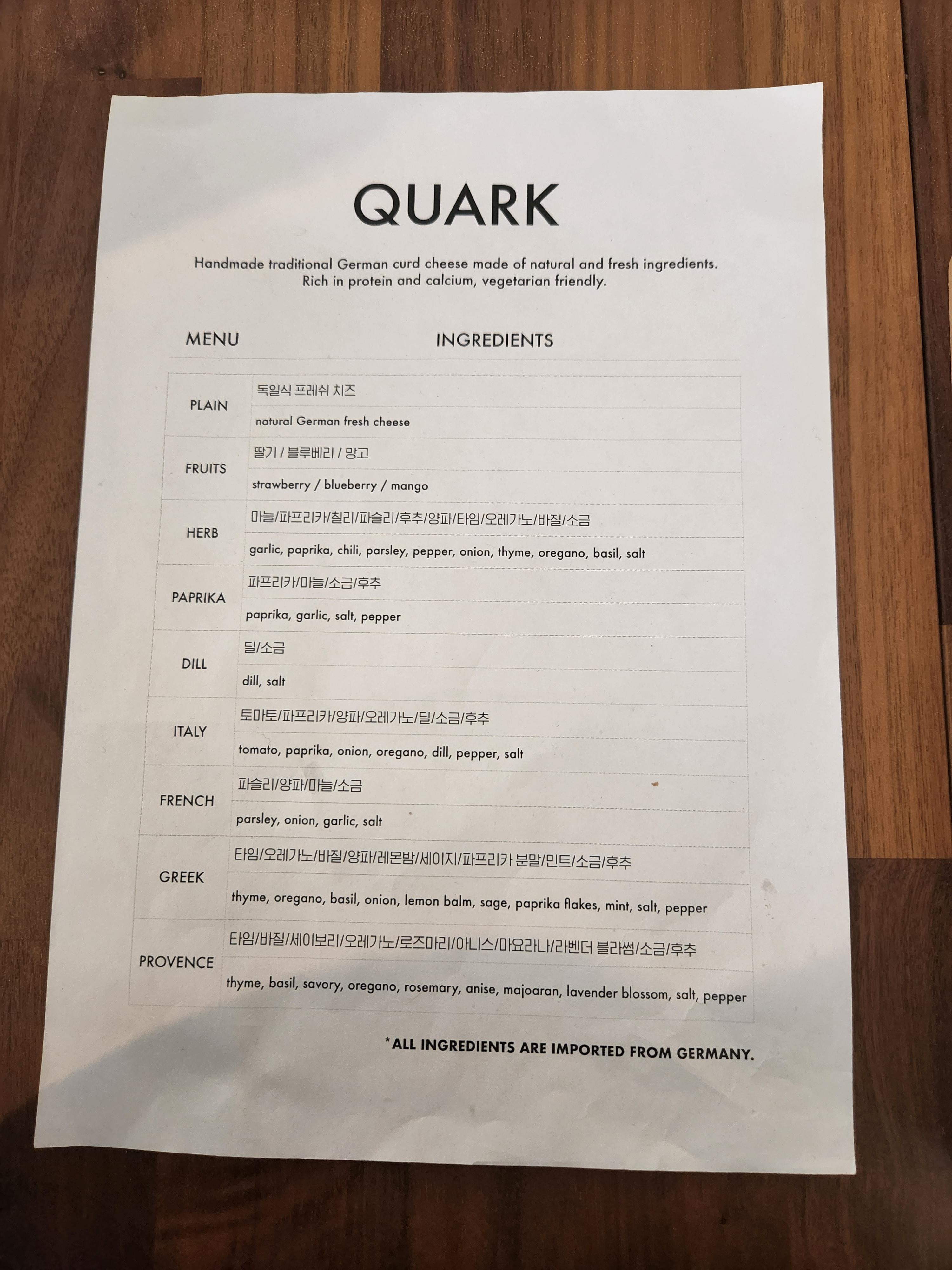 QUARK

Handmade traditional German curd cheese made of natural and fresh ingredients. Rich in protein and calcium, vegetarian friendly.

| MENU | INGREDIENTS |
|---|---|
| PLAIN | 독일식 프레쉬 치즈 |
| | natural German fresh cheese |
| FRUITS | 딸기 / 블루베리 / 망고 |
| | strawberry / blueberry / mango |
| HERB | 마늘/파프리카/칠리/파슬리/후추/양파/타임/오레가노/바질/소금 |
| | garlic, paprika, chili, parsley, pepper, onion, thyme, oregano, basil, salt |
| PAPRIKA | 파프리카/마늘/소금/후추 |
| | paprika, garlic, salt, pepper |
| DILL | 딜/소금 |
| | dill, salt |
| ITALY | 토마토/파프리카/양파/오레가노/딜/소금/후추 |
| | tomato, paprika, onion, oregano, dill, pepper, salt |
| FRENCH | 파슬리/양파/마늘/소금 |
| | parsley, onion, garlic, salt |
| GREEK | 타임/오레가노/바질/양파/레몬밤/세이지/파프리카 분말/민트/소금/후추 |
| | thyme, oregano, basil, onion, lemon balm, sage, paprika flakes, mint, salt, pepper |
| PROVENCE | 타임/바질/세이보리/오레가노/로즈마리/아니스/마요라나/라벤더 블라썸/소금/후추 |
| | thyme, basil, savory, oregano, rosemary, anise, majoaran, lavender blossom, salt, pepper |

*ALL INGREDIENTS ARE IMPORTED FROM GERMANY.